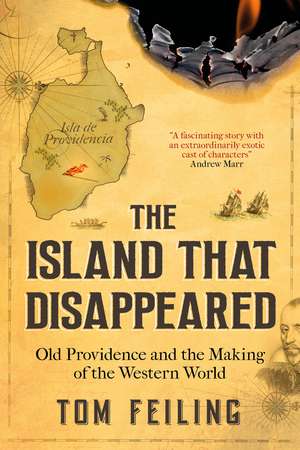 Isla de Providencia

"A fascinating story with an extraordinarily exotic cast of characters"
Andrew Marr

THE ISLAND THAT DISAPPEARED

Old Providence and the Making of the Western World

TOM FEILING